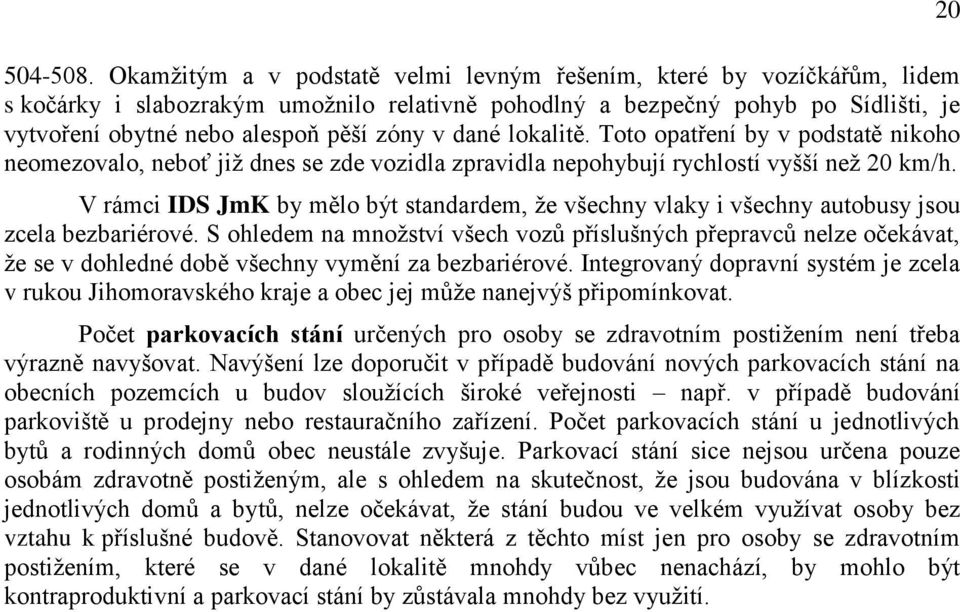 20

504-508. Okamžitým a v podstatě velmi levným řešením, které by vozíčkářům, lidem s kočárky i slabozrakým umožnilo relativně pohodlný a bezpečný pohyb po Sídlišti, je vytvoření obytné nebo alespoň pěší zóny v dané lokalitě. Toto opatření by v podstatě nikoho neomezovalo, neboť již dnes se zde vozidla zpravidla nepohybují rychlostí vyšší než 20 km/h.

V rámci IDS JmK by mělo být standardem, že všechny vlaky i všechny autobusy jsou zcela bezbariérové. S ohledem na množství všech vozů příslušných přepravců nelze očekávat, že se v dohledné době všechny vymění za bezbariérové. Integrovaný dopravní systém je zcela v rukou Jihomoravského kraje a obec jej může nanejvýš připomínkovat.

Počet parkovacích stání určených pro osoby se zdravotním postižením není třeba výrazně navyšovat. Navýšení lze doporučit v případě budování nových parkovacích stání na obecních pozemcích u budov sloužících široké veřejnosti – např. v případě budování parkoviště u prodejny nebo restauračního zařízení. Počet parkovacích stání u jednotlivých bytů a rodinných domů obec neustále zvyšuje. Parkovací stání sice nejsou určena pouze osobám zdravotně postiženým, ale s ohledem na skutečnost, že jsou budována v blízkosti jednotlivých domů a bytů, nelze očekávat, že stání budou ve velkém využívat osoby bez vztahu k příslušné budově. Stanovovat některá z těchto míst jen pro osoby se zdravotním postižením, které se v dané lokalitě mnohdy vůbec nenachází, by mohlo být kontraproduktivní a parkovací stání by zůstávala mnohdy bez využití.